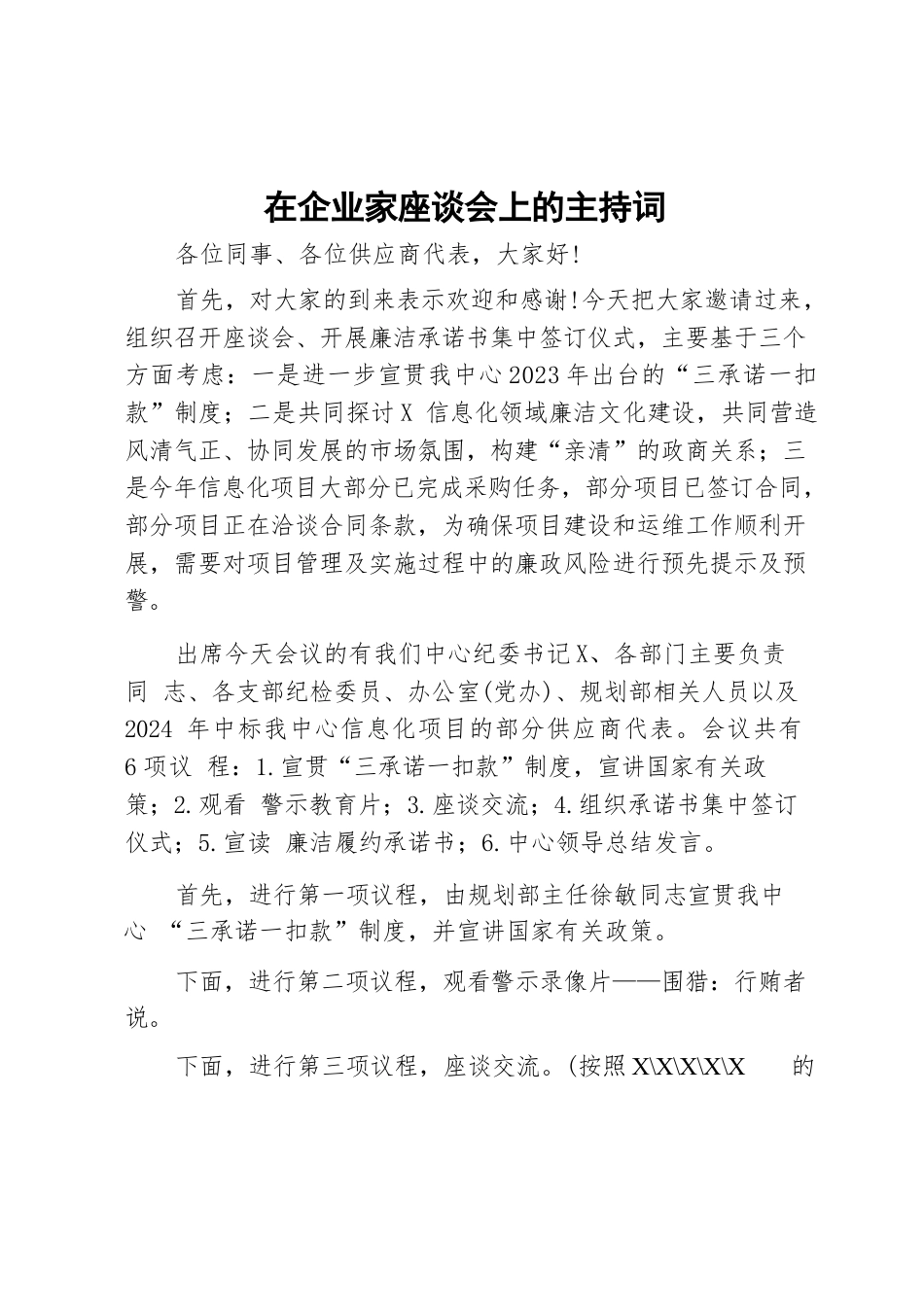 在企业家座谈会上的主持词

各位同事、各位供应商代表，大家好!

首先，对大家的到来表示欢迎和感谢!今天把大家邀请过来，组织召开座谈会、开展廉洁承诺书集中签订仪式，主要基于三个方面考虑：一是进一步宣贯我中心2023年出台的“三承诺一扣款”制度；二是共同探讨X 信息化领域廉洁文化建设，共同营造风清气正、协同发展的市场氛围，构建“亲清”的政商关系；三是今年信息化项目大部分已完成采购任务，部分项目已签订合同，部分项目正在洽谈合同条款，为确保项目建设和运维工作顺利开展，需要对项目管理及实施过程中的廉政风险进行预先提示及预警。

出席今天会议的有我们中心纪委书记X、各部门主要负责同 志、各支部纪检委员、办公室(党办)、规划部相关人员以及2024 年中标我中心信息化项目的部分供应商代表。会议共有6项议 程：1.宣贯“三承诺一扣款”制度，宣讲国家有关政策；2.观看 警示教育片；3.座谈交流；4.组织承诺书集中签订仪式；5.宣读 廉洁履约承诺书；6.中心领导总结发言。

首先，进行第一项议程，由规划部主任徐敏同志宣贯我中心 “三承诺一扣款”制度，并宣讲国家有关政策。

下面，进行第二项议程，观看警示录像片——围猎：行贿者说。

下面，进行第三项议程，座谈交流。(按照X\X\X\X\X 的